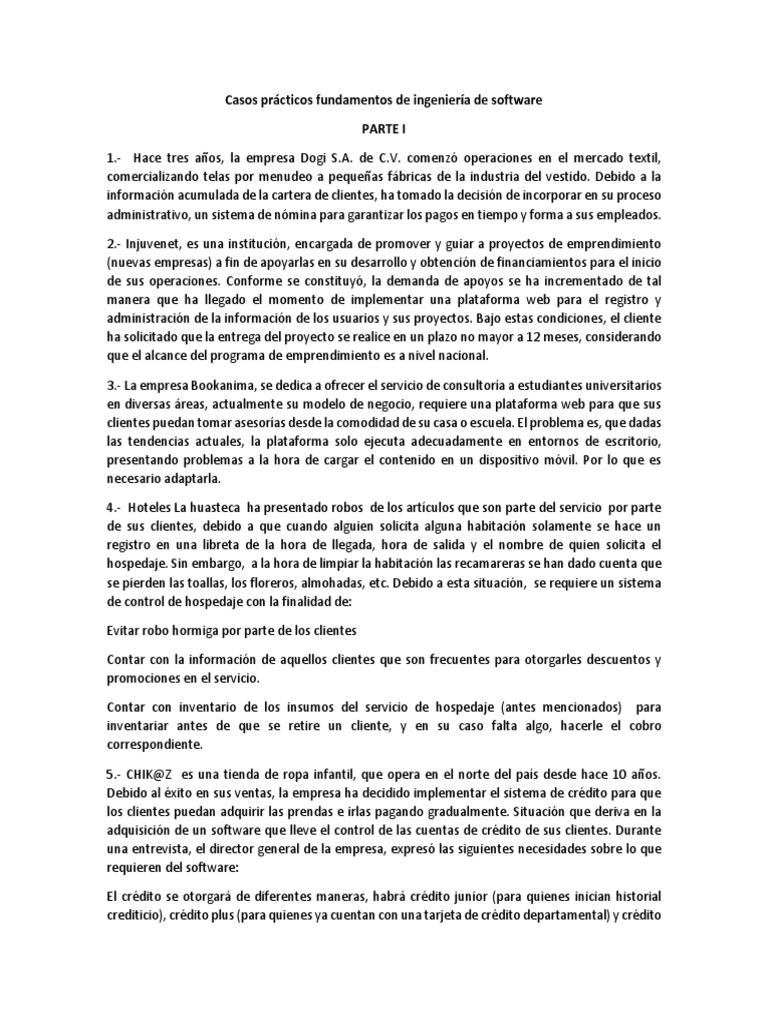 Casos prácticos fundamentos de ingeniería de software

PARTE I

1.- Hace tres años, la empresa Dogi S.A. de C.V. comenzó operaciones en el mercado textil, comercializando telas por menudeo a pequeñas fábricas de la industria del vestido. Debido a la información acumulada de la cartera de clientes, ha tomado la decisión de incorporar en su proceso administrativo, un sistema de nómina para garantizar los pagos en tiempo y forma a sus empleados.

2.- Injuvenet, es una institución, encargada de promover y guiar a proyectos de emprendimiento (nuevas empresas) a fin de apoyarlas en su desarrollo y obtención de financiamientos para el inicio de sus operaciones. Conforme se constituyó, la demanda de apoyos se ha incrementado de tal manera que ha llegado el momento de implementar una plataforma web para el registro y administración de la información de los usuarios y sus proyectos. Bajo estas condiciones, el cliente ha solicitado que la entrega del proyecto se realice en un plazo no mayor a 12 meses, considerando que el alcance del programa de emprendimiento es a nivel nacional.

3.- La empresa Bookanima, se dedica a ofrecer el servicio de consultoría a estudiantes universitarios en diversas áreas, actualmente su modelo de negocio, requiere una plataforma web para que sus clientes puedan tomar asesorías desde la comodidad de su casa o escuela. El problema es, que dadas las tendencias actuales, la plataforma solo ejecuta adecuadamente en entornos de escritorio, presentando problemas a la hora de cargar el contenido en un dispositivo móvil. Por lo que es necesario adaptarla.

4.- Hoteles La huasteca ha presentado robos de los artículos que son parte del servicio por parte de sus clientes, debido a que cuando alguien solicita alguna habitación solamente se hace un registro en una libreta de la hora de llegada, hora de salida y el nombre de quien solicita el hospedaje. Sin embargo, a la hora de limpiar la habitación las recamareras se han dado cuenta que se pierden las toallas, los floreros, almohadas, etc. Debido a esta situación, se requiere un sistema de control de hospedaje con la finalidad de:

Evitar robo hormiga por parte de los clientes

Contar con la información de aquellos clientes que son frecuentes para otorgarles descuentos y promociones en el servicio.

Contar con inventario de los insumos del servicio de hospedaje (antes mencionados) para inventariar antes de que se retire un cliente, y en su caso falta algo, hacerle el cobro correspondiente.

5.- CHIK@Z es una tienda de ropa infantil, que opera en el norte del país desde hace 10 años. Debido al éxito en sus ventas, la empresa ha decidido implementar el sistema de crédito para que los clientes puedan adquirir las prendas e irlas pagando gradualmente. Situación que deriva en la adquisición de un software que lleve el control de las cuentas de crédito de sus clientes. Durante una entrevista, el director general de la empresa, expresó las siguientes necesidades sobre lo que requieren del software:

El crédito se otorgará de diferentes maneras, habrá crédito junior (para quienes inician historial crediticio), crédito plus (para quienes ya cuentan con una tarjeta de crédito departamental) y crédito